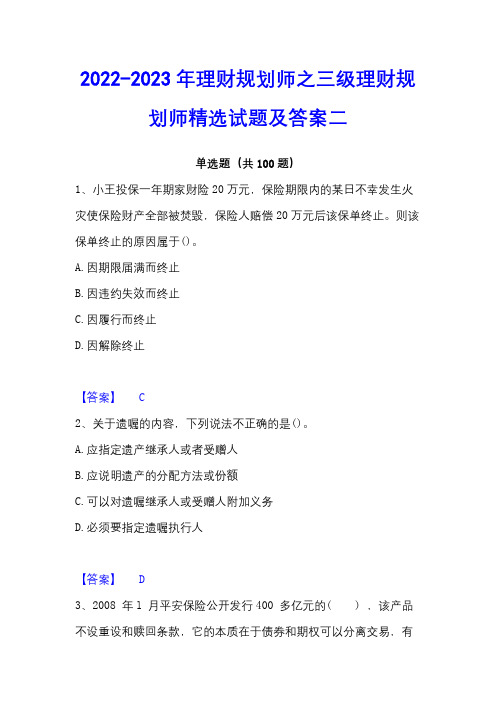 2022-2023 年理财规划师之三级理财规划师精选试题及答案二

单选题（共 100 题）

1、小王投保一年期家财险 20 万元，保险期限内的某日不幸发生火灾使保险财产全部被焚毁，保险人赔偿 20 万元后该保单终止。则该保单终止的原因属于()。

A. 因期限届满而终止

B. 因违约失效而终止

C. 因履行而终止

D. 因解除终止

【答案】 C

2、关于遗嘱的内容，下列说法不正确的是()。

A. 应指定遗产继承人或者受赠人

B. 应说明遗产的分配方法或份额

C. 可以对遗嘱继承人或受赠人附加义务

D. 必须要指定遗嘱执行人

【答案】 D

3、2008 年 1 月平安保险公开发行 400 多亿元的（ ），该产品不设重设和赎回条款，它的本质在于债券和期权可以分离交易，有